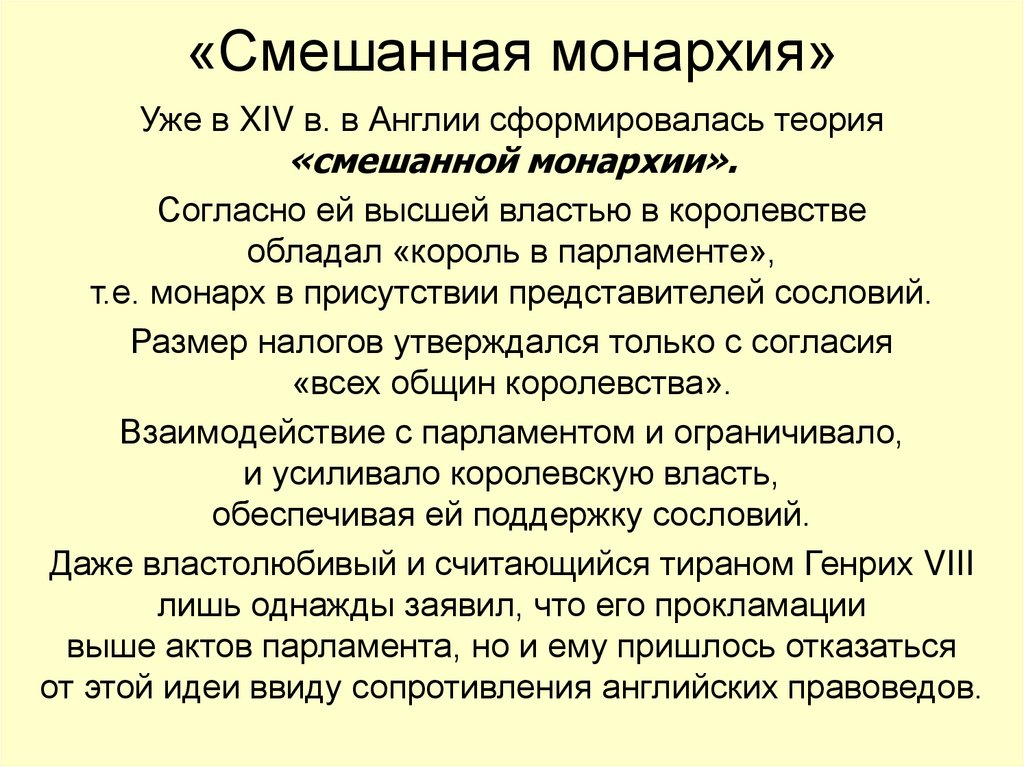 «Смешанная монархия»

Уже в XIV в. в Англии сформировалась теория «смешанной монархии».

Согласно ей высшей властью в королевстве обладал «король в парламенте», т.е. монарх в присутствии представителей сословий.

Размер налогов утверждался только с согласия «всех общин королевства».

Взаимодействие с парламентом и ограничивало, и усиливало королевскую власть, обеспечивая ей поддержку сословий.

Даже властолюбивый и считающийся тираном Генрих VIII лишь однажды заявил, что его прокламации выше актов парламента, но и ему пришлось отказаться от этой идеи ввиду сопротивления английских правоведов.